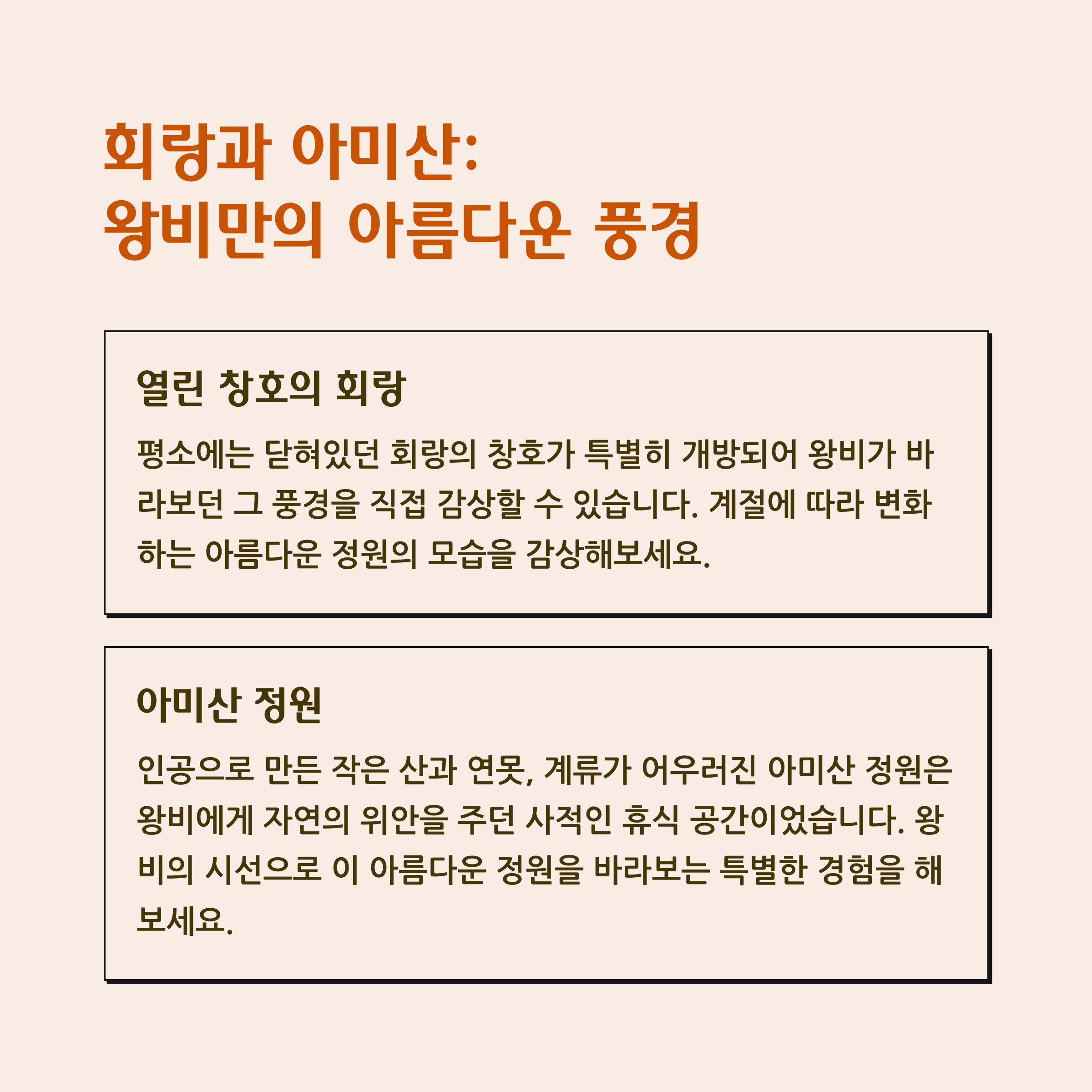 회랑과 아미산:
왕비만의 아름다운 풍경

열린 창호의 회랑

평소에는 닫혀있던 회랑의 창호가 특별히 개방되어 왕비가 바라보던 그 풍경을 직접 감상할 수 있습니다. 계절에 따라 변화하는 아름다운 정원의 모습을 감상해보세요.

아미산 정원

인공으로 만든 작은 산과 연못, 계류가 어우러진 아미산 정원은 왕비에게 자연의 위안을 주던 사적인 휴식 공간이었습니다. 왕비의 시선으로 이 아름다운 정원을 바라보는 특별한 경험을 해보세요.